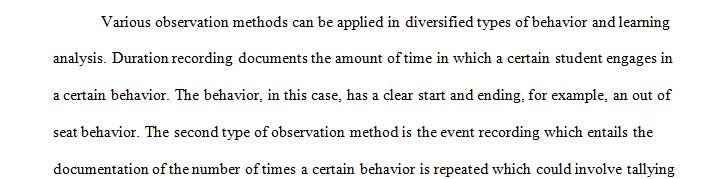 Various observation methods can be applied in diversified types of behavior and learning analysis. Duration recording documents the amount of time in which a certain student engages in a certain behavior. The behavior, in this case, has a clear start and ending, for example, an out of seat behavior. The second type of observation method is the event recording which entails the documentation of the number of times a certain behavior is repeated which could involve tallying